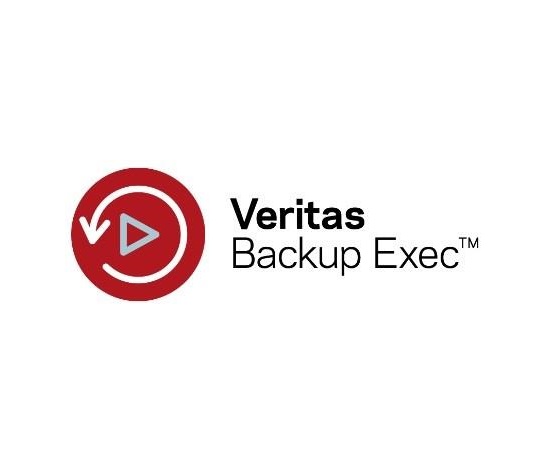 Veritas
Backup Exec™